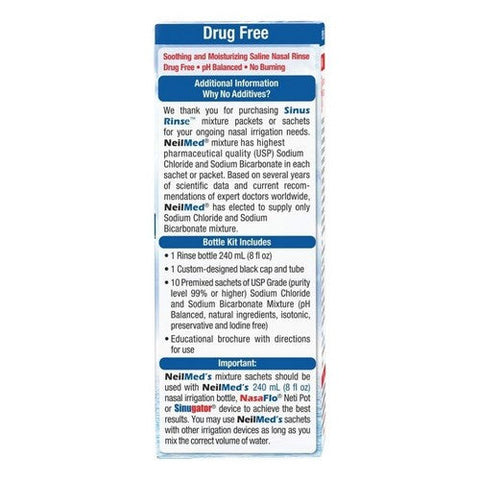 Drug Free

Soothing and Moisturizing Saline Nasal Rinse
Drug Free • pH Balanced • No Burning

Additional Information
Why No Additives?

We thank you for purchasing Sinus Rinse™ mixture packets or sachets for your ongoing nasal irrigation needs. NeilMed® mixture has highest pharmaceutical quality (USP) Sodium Chloride and Sodium Bicarbonate in each sachet or packet. Based on several years of scientific data and current recommendations of expert doctors worldwide, NeilMed® has elected to supply only Sodium Chloride and Sodium Bicarbonate mixture.

Bottle Kit Includes

• 1 Rinse bottle 240 mL (8 fl oz)
• 1 Custom-designed black cap and tube
• 10 Premixed sachets of USP Grade (purity level 99% or higher) Sodium Chloride and Sodium Bicarbonate Mixture (pH Balanced, natural ingredients, isotonic, preservative and Iodine free)
• Educational brochure with directions for use

Important:

NeilMed's mixture sachets should be used with NeilMed's 240 mL (8 fl oz) nasal irrigation bottle, NasaFlo® Neti Pot or Sinugator® device to achieve the best results. You may use NeilMed's sachets with other irrigation devices as long as you mix the correct volume of water.